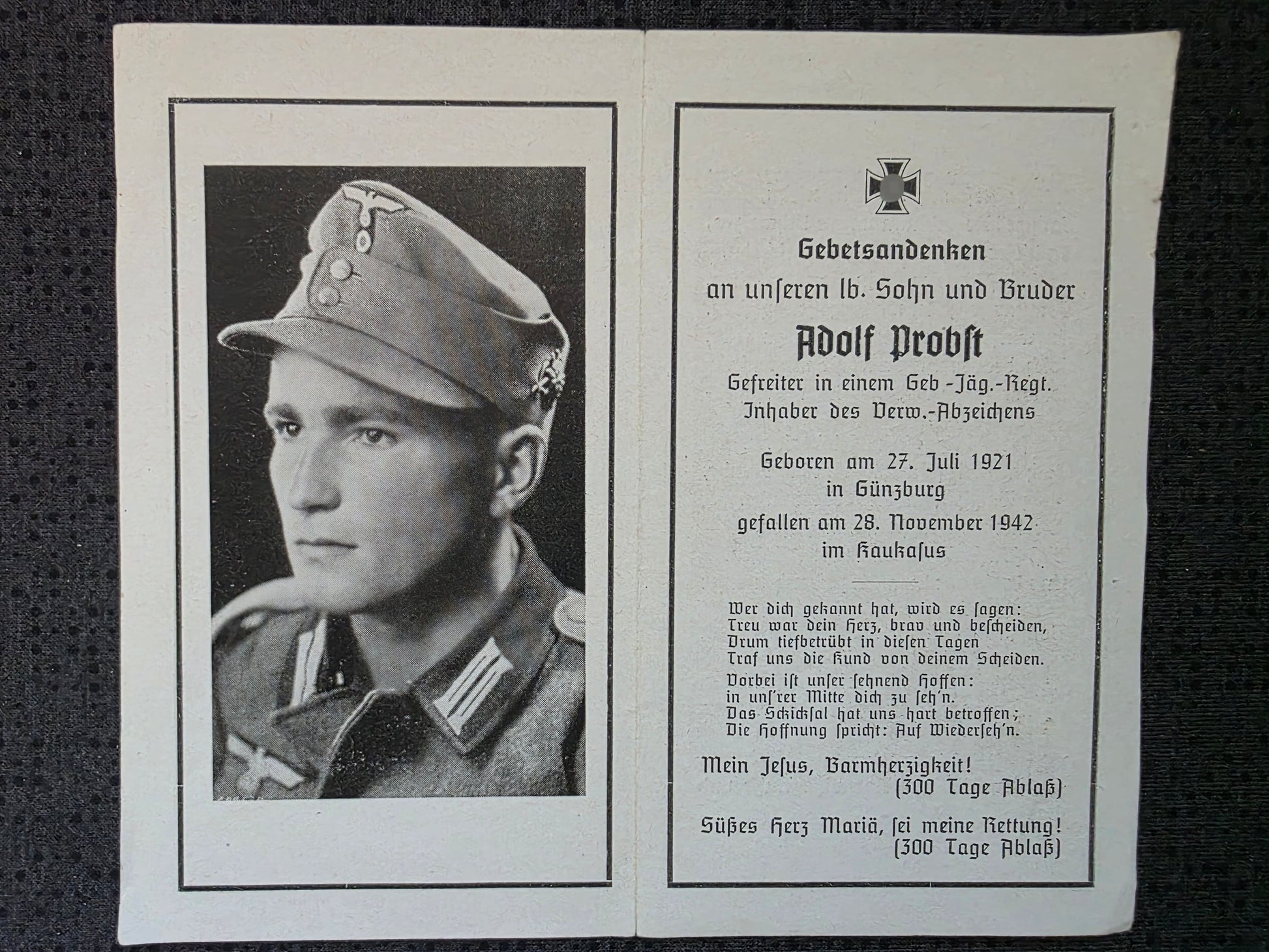 Gebetsandenken
an unſeren lb. Sohn und Bruder

Adolf Probſt

Gefreiter in einem Geb.-Jäg.-Regt.
Inhaber des Verw.-Abzeichens

Geboren am 27. Juli 1921
in Günzburg

gefallen am 28. November 1942
im Kaukaſus

Wer dich gekannt hat, wird es ſagen:
Treu war dein Herz, brav und beſcheiden,
Drum tiefbetrübt in dieſen Tagen
Traf uns die Kund von deinem Scheiden.
Vorbei iſt unſer ſehnend Hoffen:
in unſ'rer Mitte dich zu ſeh'n.
Das Schickſal hat uns hart betroffen;
Die Hoffnung ſpricht: Auf Wiederſeh'n.

Mein Jeſus, Barmherzigkeit!
(300 Tage Ablaß)

Süßes Herz Mariä, ſei meine Rettung!
(300 Tage Ablaß)